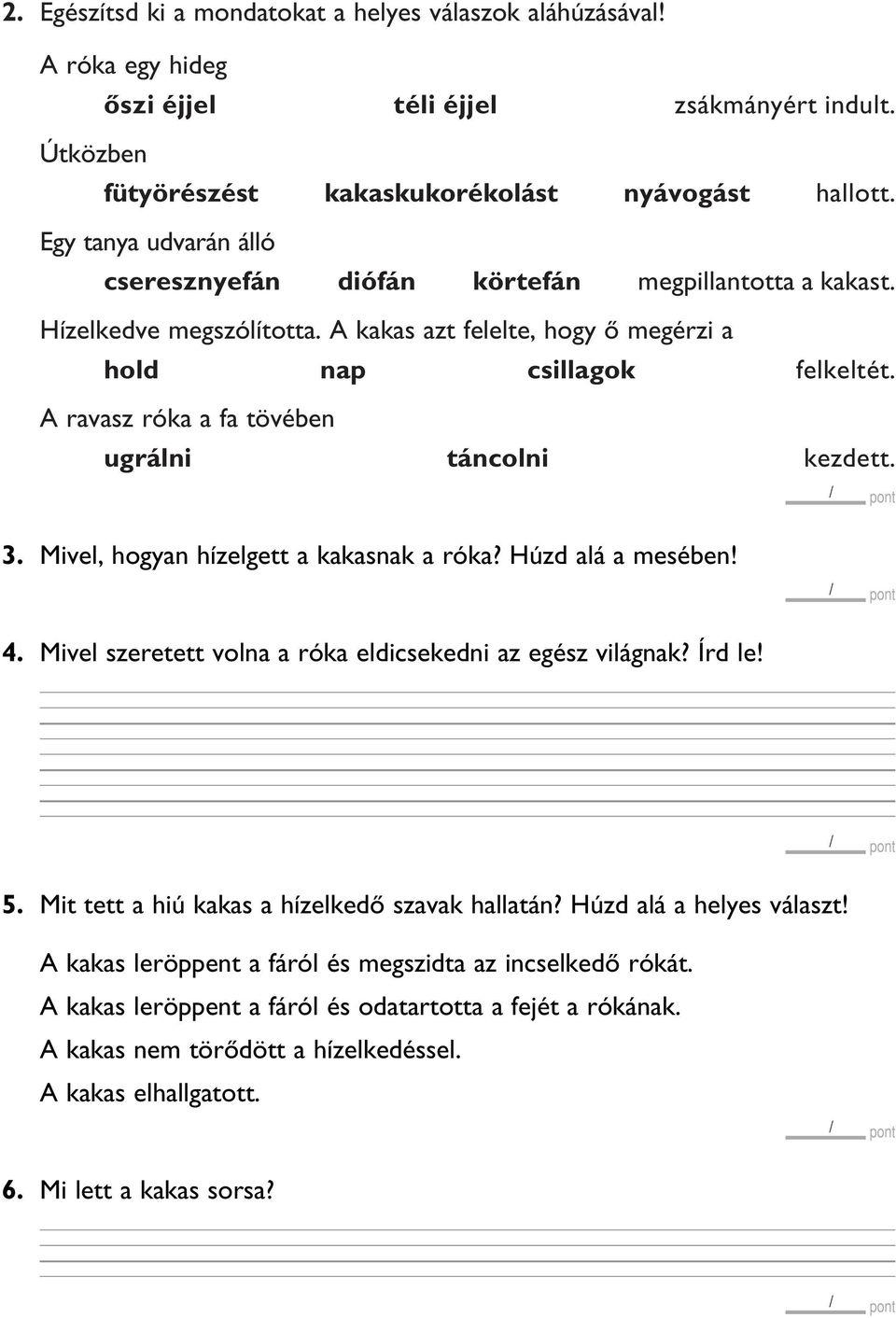 2. Egészítsd ki a mondatokat a helyes válaszok aláhúzásával!

A róka egy hideg

őszi éjjel téli éjjel zsákmányért indult.

Útközben

fütyörészést kakaskukorékolást nyávogást hallott.

Egy tanya udvarán álló

cseresznyefán diófán körtefán megpillantotta a kakast.

Hízelkedve megszólította. A kakas azt felelte, hogy ő megérzi a

hold nap csillagok felkeltét.

A ravasz róka a fa tövében

ugrálni táncolni kezdett.

/ pont

3. Mivel, hogyan hízelgett a kakasnak a róka? Húzd alá a mesében!

/ pont

4. Mivel szeretett volna a róka eldicsekedni az egész világnak? Írd le!

/ pont

5. Mit tett a hiú kakas a hízelkedő szavak hallatán? Húzd alá a helyes választ!

A kakas leröppent a fáról és megszidta az incselkedő rókát.

A kakas leröppent a fáról és odatartotta a fejét a rókának.

A kakas nem törődött a hízelkedéssel.

A kakas elhallgatott.

/ pont

6. Mi lett a kakas sorsa?

/ pont